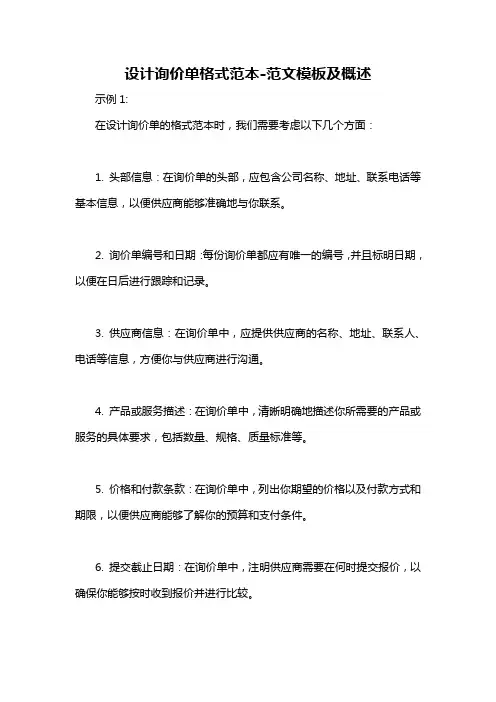 设计询价单格式范本-范文模板及概述

示例 1:

在设计询价单的格式范本时，我们需要考虑以下几个方面：

1. 头部信息：在询价单的头部，应包含公司名称、地址、联系电话等基本信息，以便供应商能够准确地与你联系。

2. 询价单编号和日期：每份询价单都应有唯一的编号，并且标明日期，以便在日后进行跟踪和记录。

3. 供应商信息：在询价单中，应提供供应商的名称、地址、联系人、电话等信息，方便你与供应商进行沟通。

4. 产品或服务描述：在询价单中，清晰明确地描述你所需要的产品或服务的具体要求，包括数量、规格、质量标准等。

5. 价格和付款条款：在询价单中，列出你期望的价格以及付款方式和期限，以便供应商能够了解你的预算和支付条件。

6. 提交截止日期：在询价单中，注明供应商需要在何时提交报价，以确保你能够按时收到报价并进行比较。